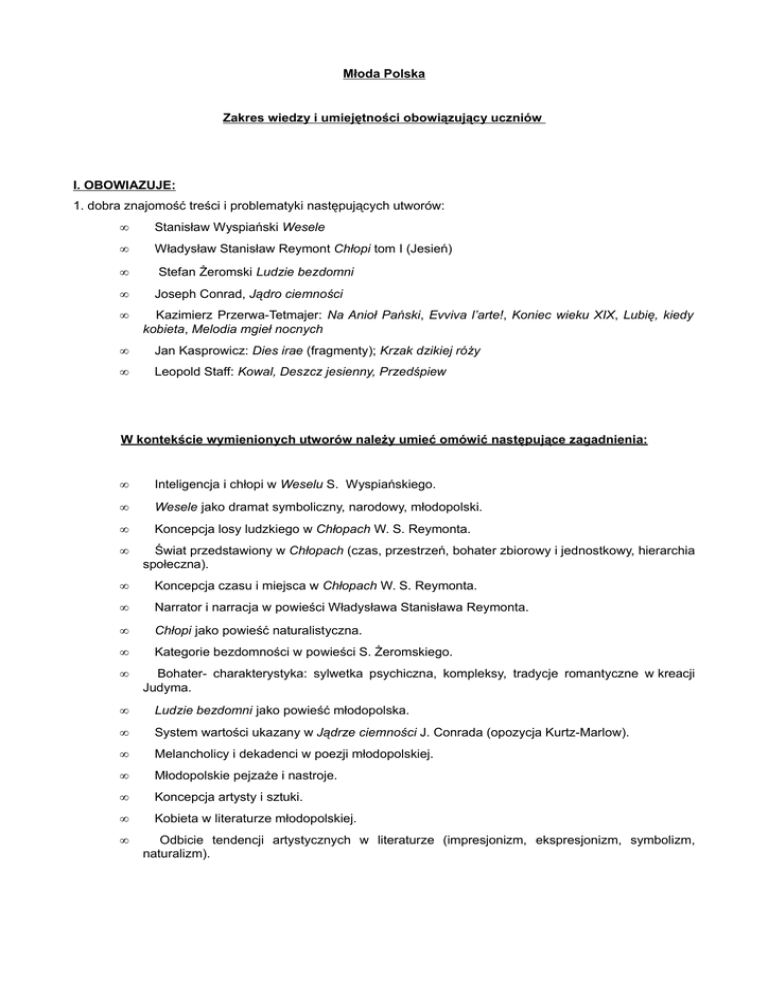 Młoda Polska

Zakres wiedzy i umiejętności obowiązujący uczniów

I. OBOWIAZUJE:

1. dobra znajomość treści i problematyki następujących utworów:

∞ Stanisław Wyspiański Wesele

∞ Władysław Stanisław Reymont Chłopi tom I (Jesień)

∞ Stefan Żeromski Ludzie bezdomni

∞ Joseph Conrad, Jądro ciemności

∞ Kazimierz Przerwa-Tetmajer: Na Anioł Pański, Evviva l'arte!, Koniec wieku XIX, Lubię, kiedy kobieta, Melodia mgieł nocnych

∞ Jan Kasprowicz: Dies irae (fragmenty); Krzak dzikiej róży

∞ Leopold Staff: Kowal, Deszcz jesienny, Przedśpiew

W kontekście wymienionych utworów należy umieć omówić następujące zagadnienia:

∞ Inteligencja i chłopi w Weselu S. Wyspiańskiego.

∞ Wesele jako dramat symboliczny, narodowy, młodopolski.

∞ Koncepcja losy ludzkiego w Chłopach W. S. Reymonta.

∞ Świat przedstawiony w Chłopach (czas, przestrzeń, bohater zbiorowy i jednostkowy, hierarchia społeczna).

∞ Koncepcja czasu i miejsca w Chłopach W. S. Reymonta.

∞ Narrator i narracja w powieści Władysława Stanisława Reymonta.

∞ Chłopi jako powieść naturalistyczna.

∞ Kategorie bezdomności w powieści S. Żeromskiego.

∞ Bohater- charakterystyka: sylwetka psychiczna, kompleksy, tradycje romantyczne w kreacji Judyma.

∞ Ludzie bezdomni jako powieść młodopolska.

∞ System wartości ukazany w Jądrze ciemności J. Conrada (opozycja Kurtz-Marlow).

∞ Melancholicy i dekadenci w poezji młodopolskiej.

∞ Młodopolskie pejzaże i nastroje.

∞ Koncepcja artysty i sztuki.

∞ Kobieta w literaturze młodopolskiej.

∞ Odbicie tendencji artystycznych w literaturze (impresjonizm, ekspresjonizm, symbolizm, naturalizm).